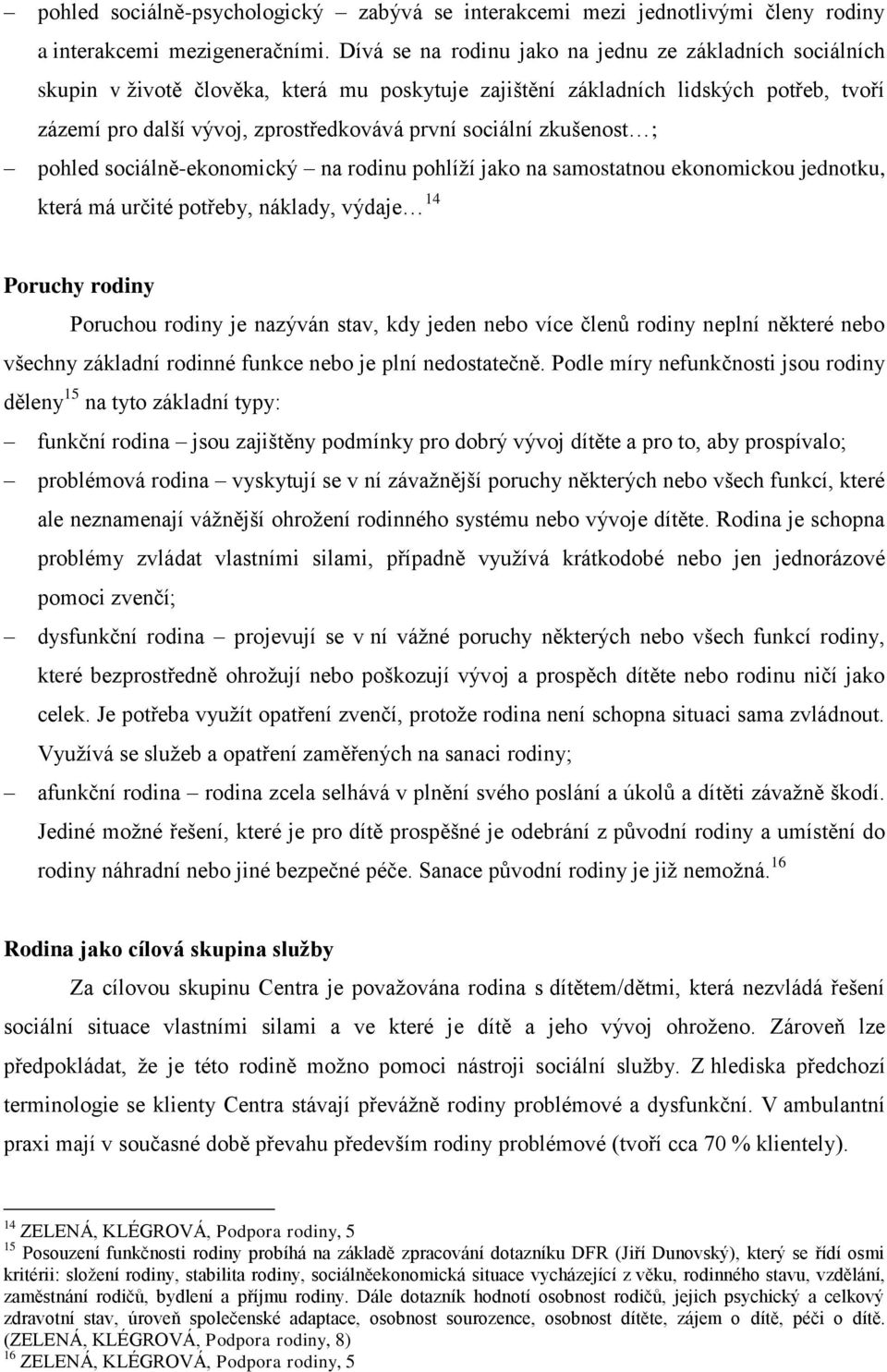 – pohled sociálně-psychologický – zabývá se interakcemi mezi jednotlivými členy rodiny a interakcemi mezigeneračními. Dívá se na rodinu jako na jednu ze základních sociálních skupin v životě člověka, která mu poskytuje zajištění základních lidských potřeb, tvoří zázemí pro další vývoj, zprostředkovává první sociální zkušenost…;

– pohled sociálně-ekonomický – na rodinu pohlíží jako na samostatnou ekonomickou jednotku, která má určité potřeby, náklady, výdaje… $^{14}$

Poruchy rodiny

Poruchou rodiny je nazýván stav, kdy jeden nebo více členů rodiny neplní některé nebo všechny základní rodinné funkce nebo je plní nedostatečně. Podle míry nefunkčnosti jsou rodiny děleny$^{15}$ na tyto základní typy:

– funkční rodina – jsou zajištěny podmínky pro dobrý vývoj dítěte a pro to, aby prospívalo;

– problémová rodina – vyskytují se v ní závažnější poruchy některých nebo všech funkcí, které ale neznamenají vážnější ohrožení rodinného systému nebo vývoje dítěte. Rodina je schopna problémy zvládat vlastními silami, případně využívá krátkodobé nebo jen jednorázové pomoci zvenčí;

– dysfunkční rodina – projevují se v ní vážné poruchy některých nebo všech funkcí rodiny, které bezprostředně ohrožují nebo poškozují vývoj a prospěch dítěte nebo rodinu ničí jako celek. Je potřeba využít opatření zvenčí, protože rodina není schopna situaci sama zvládnout. Využívá se služeb a opatření zaměřených na sanaci rodiny;

– afunkční rodina – rodina zcela selhává v plnění svého poslání a úkolů a dítěti závažně škodí. Jediné možné řešení, které je pro dítě prospěšné je odebrání z původní rodiny a umístění do rodiny náhradní nebo jiné bezpečné péče. Sanace původní rodiny je již nemožná.$^{16}$

Rodina jako cílová skupina služby

Za cílovou skupinu Centra je považována rodina s dítětem/dětmi, která nezvládá řešení sociální situace vlastními silami a ve které je dítě a jeho vývoj ohroženo. Zároveň lze předpokládat, že je této rodině možno pomoci nástroji sociální služby. Z hlediska předchozí terminologie se klienty Centra stávají převážně rodiny problémové a dysfunkční. V ambulantní praxi mají v současné době převahu především rodiny problémové (tvoří cca 70 % klientely).

$^{14}$ ZELENÁ, KLÉGROVÁ, Podpora rodiny, 5
$^{15}$ Posouzení funkčnosti rodiny probíhá na základě zpracování dotazníku DFR (Jiří Dunovský), který se řídí osmi kritérii: složení rodiny, stabilita rodiny, sociálněekonomická situace vycházející z věku, rodinného stavu, vzdělání, zaměstnání rodičů, bydlení a příjmu rodiny. Dále dotazník hodnotí osobnost rodičů, jejich psychický a celkový zdravotní stav, úroveň společenské adaptace, osobnost sourozence, osobnost dítěte, zájem o dítě, péči o dítě. (ZELENÁ, KLÉGROVÁ, Podpora rodiny, 8)
$^{16}$ ZELENÁ, KLÉGROVÁ, Podpora rodiny, 5